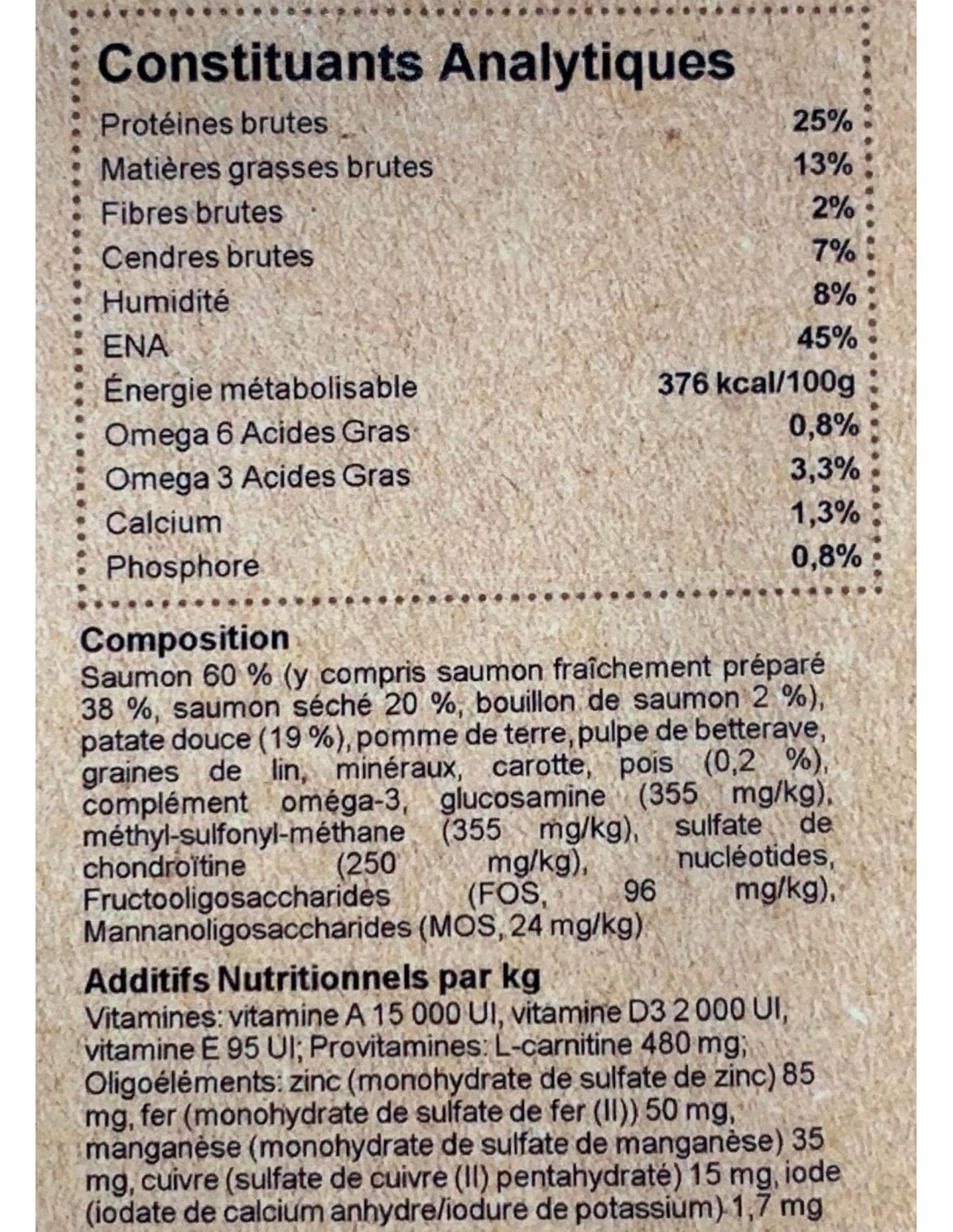 Constituants Analytiques

Protéines brutes 25%
Matières grasses brutes 13%
Fibres brutes 2%
Cendres brutes 7%
Humidité 8%
ENA 45%
Énergie métabolisable 376 kcal/100g
Omega 6 Acides Gras 0,8%
Omega 3 Acides Gras 3,3%
Calcium 1,3%
Phosphore 0,8%

Composition
Saumon 60 % (y compris saumon fraîchement préparé 38 %, saumon séché 20 %, bouillon de saumon 2 %), patate douce (19 %), pomme de terre, pulpe de betterave, graines de lin, minéraux, carotte, pois (0,2 %), complément oméga-3, glucosamine (355 mg/kg), méthyl-sulfonyl-méthane (355 mg/kg), sulfate de chondroïtine (250 mg/kg), nucléotides, Fructooligosaccharides (FOS, 96 mg/kg), Mannanoligosaccharides (MOS, 24 mg/kg)

Additifs Nutritionnels par kg
Vitamines: vitamine A 15 000 UI, vitamine D3 2 000 UI, vitamine E 95 UI; Provitamines: L-carnitine 480 mg; Oligoéléments: zinc (monohydrate de sulfate de zinc) 85 mg, fer (monohydrate de sulfate de fer (II)) 50 mg, manganèse (monohydrate de sulfate de manganèse) 35 mg, cuivre (sulfate de cuivre (II) pentahydraté) 15 mg, iode (iodate de calcium anhydre/iodure de potassium) 1,7 mg